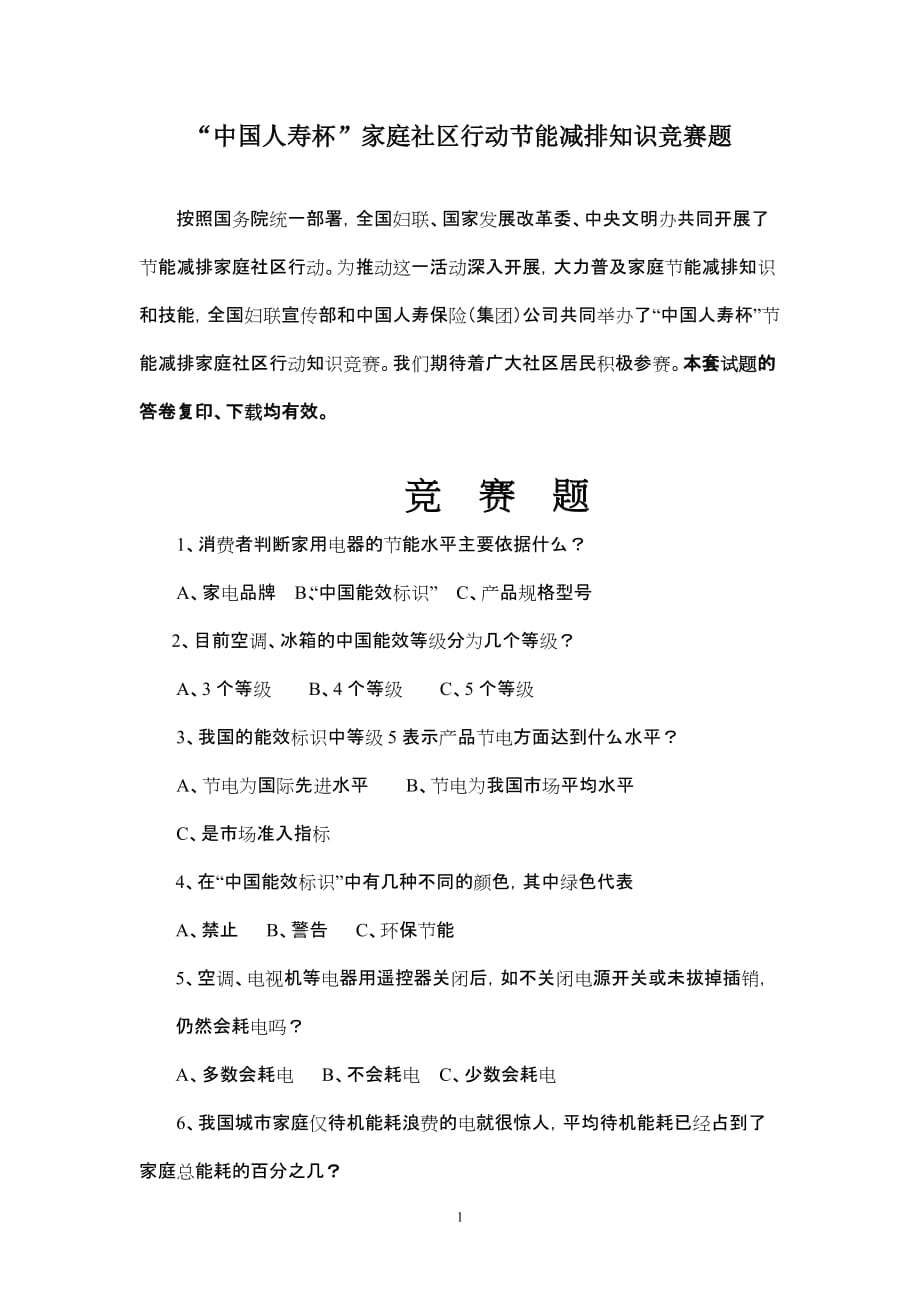 “中国人寿杯”家庭社区行动节能减排知识竞赛题

按照国务院统一部署，全国妇联、国家发展改革委、中央文明办共同开展了节能减排家庭社区行动。为推动这一活动深入开展，大力普及家庭节能减排知识和技能，全国妇联宣传部和中国人寿保险（集团）公司共同举办了“中国人寿杯”节能减排家庭社区行动知识竞赛。我们期待着广大社区居民积极参赛。本套试题的答卷复印、下载均有效。

竞 赛 题

1、消费者判断家用电器的节能水平主要依据什么？

A、家电品牌 B、“中国能效标识” C、产品规格型号

2、目前空调、冰箱的中国能效等级分为几个等级？

A、3 个等级 B、4 个等级 C、5 个等级

3、我国的能效标识中等级 5 表示产品节电方面达到什么水平？

A、节电为国际先进水平 B、节电为我国市场平均水平

C、是市场准入指标

4、在“中国能效标识”中有几种不同的颜色，其中绿色代表

A、禁止 B、警告 C、环保节能

5、空调、电视机等电器用遥控器关闭后，如不关闭电源开关或未拔掉插销，仍然会耗电吗？

A、多数会耗电 B、不会耗电 C、少数会耗电

6、我国城市家庭仅待机能耗浪费的电就很惊人，平均待机能耗已经占到了家庭总能耗的百分之几？

1